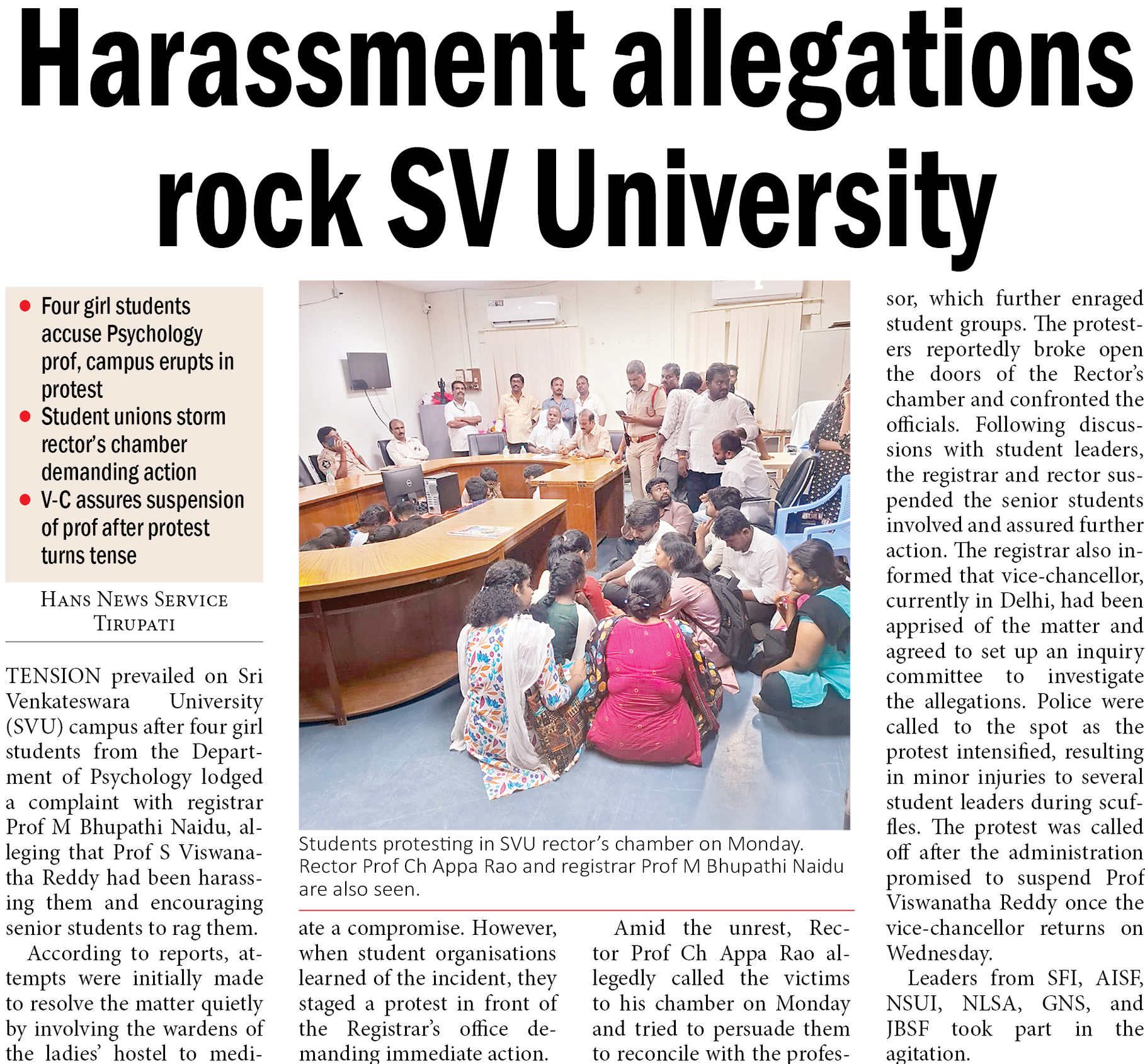 Harassment allegations rock SV University

● Four girl students accuse Psychology prof, campus erupts in protest
● Student unions storm rector's chamber demanding action
● V-C assures suspension of prof after protest turns tense

HANS NEWS SERVICE
TIRUPATI

TENSION prevailed on Sri Venkateswara University (SVU) campus after four girl students from the Department of Psychology lodged a complaint with registrar Prof M Bhupathi Naidu, alleging that Prof S Viswanatha Reddy had been harassing them and encouraging senior students to rag them.

According to reports, attempts were initially made to resolve the matter quietly by involving the wardens of the ladies' hostel to mediate a compromise. However, when student organisations learned of the incident, they staged a protest in front of the Registrar's office demanding immediate action.

Students protesting in SVU rector's chamber on Monday. Rector Prof Ch Appa Rao and registrar Prof M Bhupathi Naidu are also seen.

Amid the unrest, Rector Prof Ch Appa Rao allegedly called the victims to his chamber on Monday and tried to persuade them to reconcile with the professor, which further enraged student groups. The protesters reportedly broke open the doors of the Rector's chamber and confronted the officials. Following discussions with student leaders, the registrar and rector suspended the senior students involved and assured further action. The registrar also informed that vice-chancellor, currently in Delhi, had been apprised of the matter and agreed to set up an inquiry committee to investigate the allegations. Police were called to the spot as the protest intensified, resulting in minor injuries to several student leaders during scuffles. The protest was called off after the administration promised to suspend Prof Viswanatha Reddy once the vice-chancellor returns on Wednesday.

Leaders from SFI, AISF, NSUI, NLSA, GNS, and JBSF took part in the agitation.